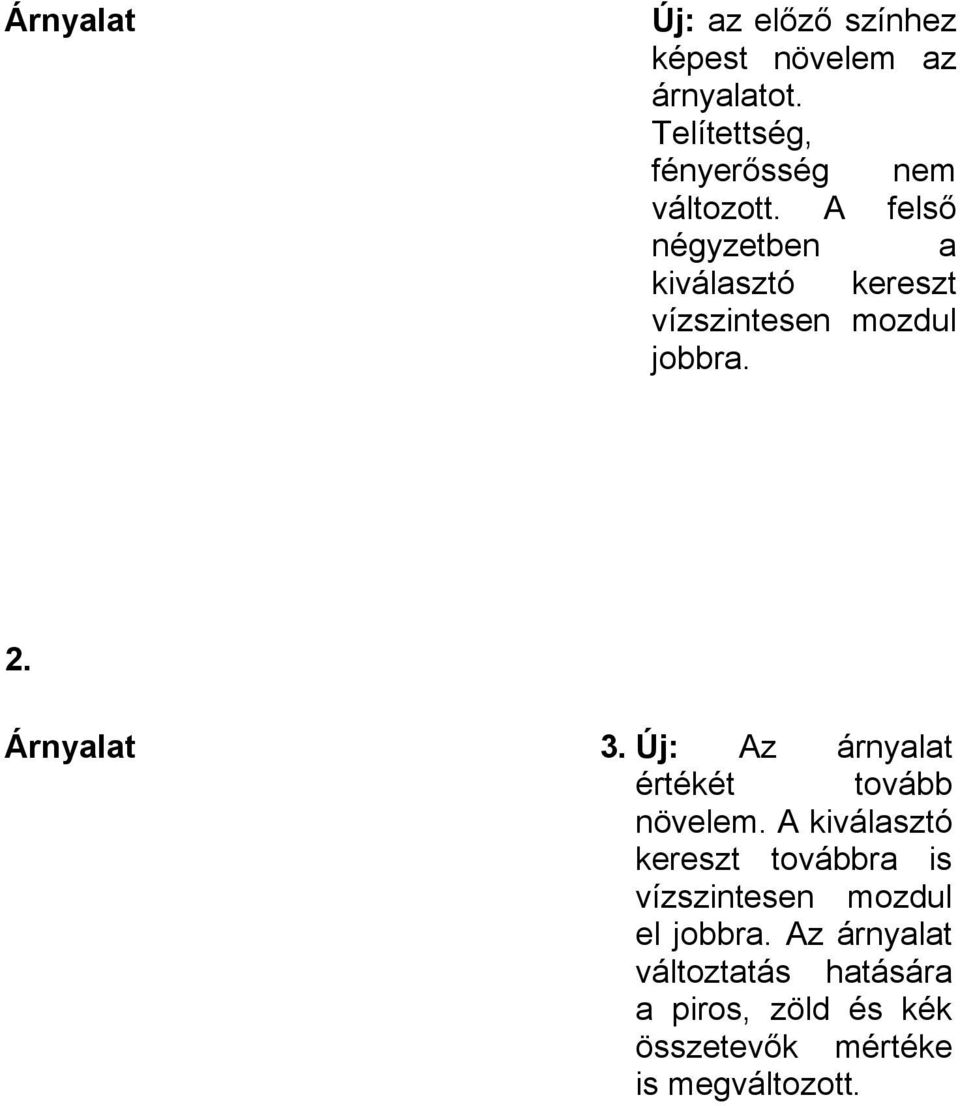 Árnyalat

Új: az előző színhez képest növelem az árnyalatot. Telítettség, fényerősség nem változott. A felső négyzetben a kiválasztó kereszt vízszintesen mozdul jobbra.

2.

Árnyalat

3. Új: Az árnyalat értékét tovább növelem. A kiválasztó kereszt továbbra is vízszintesen mozdul el jobbra. Az árnyalat változtatás hatására a piros, zöld és kék összetevők mértéke is megváltozott.